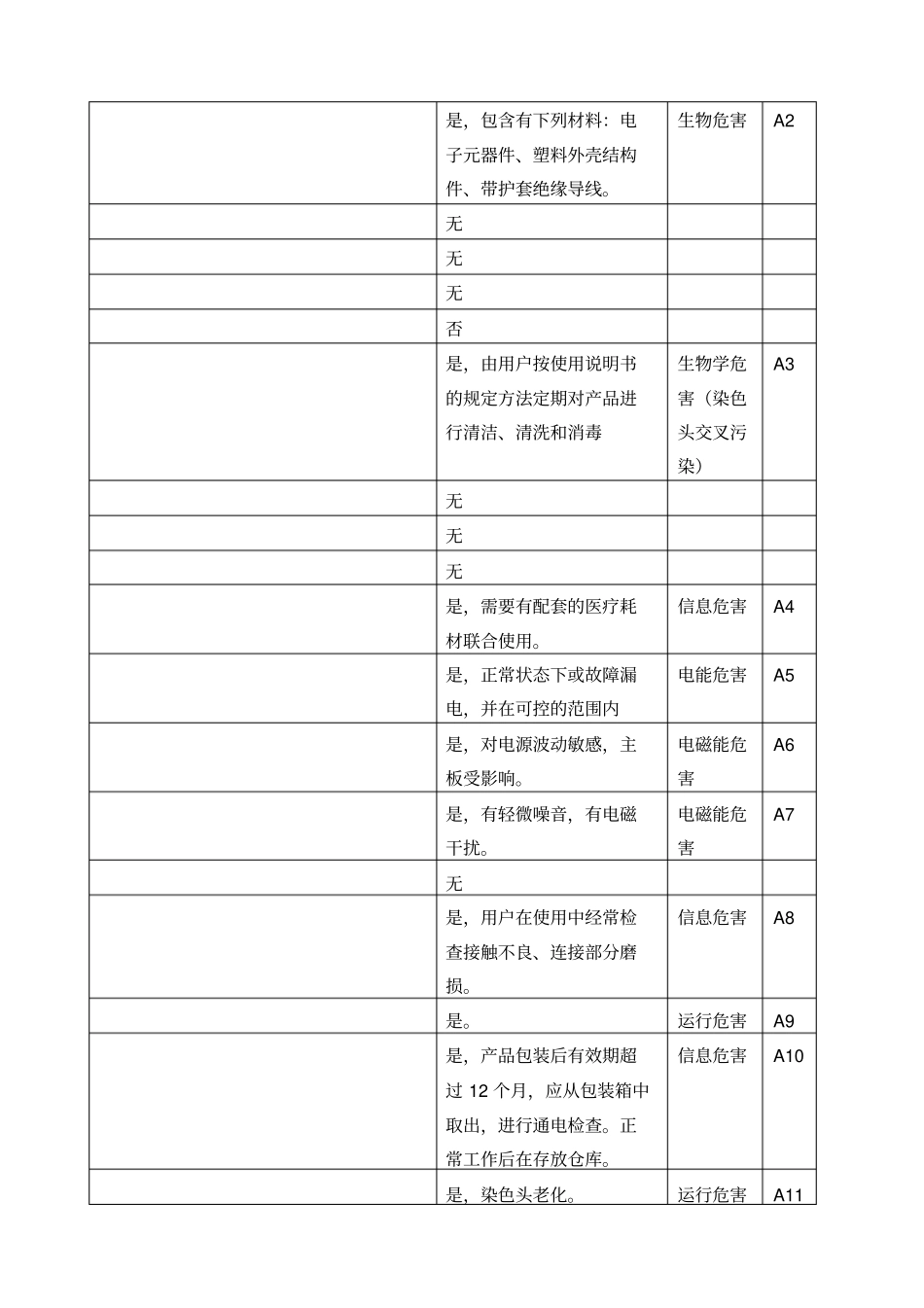 |  | 是，包含有下列材料：电子元器件、塑料外壳结构件、带护套绝缘导线。 | 生物危害 | A2 |
|---|---|---|---|
|  | 无 |  |  |
|  | 无 |  |  |
|  | 无 |  |  |
|  | 否 |  |  |
|  | 是，由用户按使用说明书的规定方法定期对产品进行清洁、清洗和消毒 | 生物学危害（染色头交叉污染） | A3 |
|  | 无 |  |  |
|  | 无 |  |  |
|  | 无 |  |  |
|  | 是，需要有配套的医疗耗材联合使用。 | 信息危害 | A4 |
|  | 是，正常状态下或故障漏电，并在可控的范围内 | 电能危害 | A5 |
|  | 是，对电源波动敏感，主板受影响。 | 电磁能危害 | A6 |
|  | 是，有轻微噪音，有电磁干扰。 | 电磁能危害 | A7 |
|  | 无 |  |  |
|  | 是，用户在使用中经常检查接触不良、连接部分磨损。 | 信息危害 | A8 |
|  | 是。 | 运行危害 | A9 |
|  | 是，产品包装后有效期超过12个月，应从包装箱中取出，进行通电检查。正常工作后在存放仓库。 | 信息危害 | A10 |
|  | 是，染色头老化。 | 运行危害 | A11 |